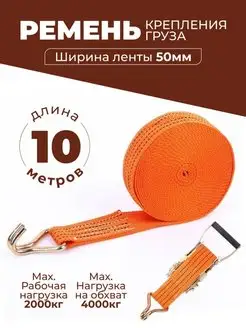 РЕМЕНЬ КРЕПЛЕНИЯ ГРУЗА

Ширина ленты 50мм

длина
10
метров

Max.
Рабочая
нагрузка
2000кг

Max.
Нагрузка
на обхват
4000кг